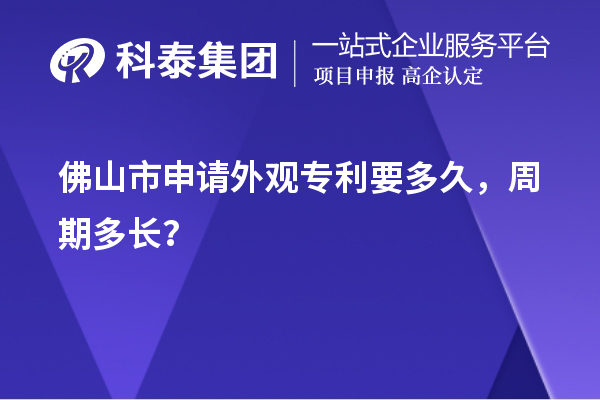 科泰集团

一站式企业服务平台
项目申报 高企认定

佛山市申请外观专利要多久，周期多长?